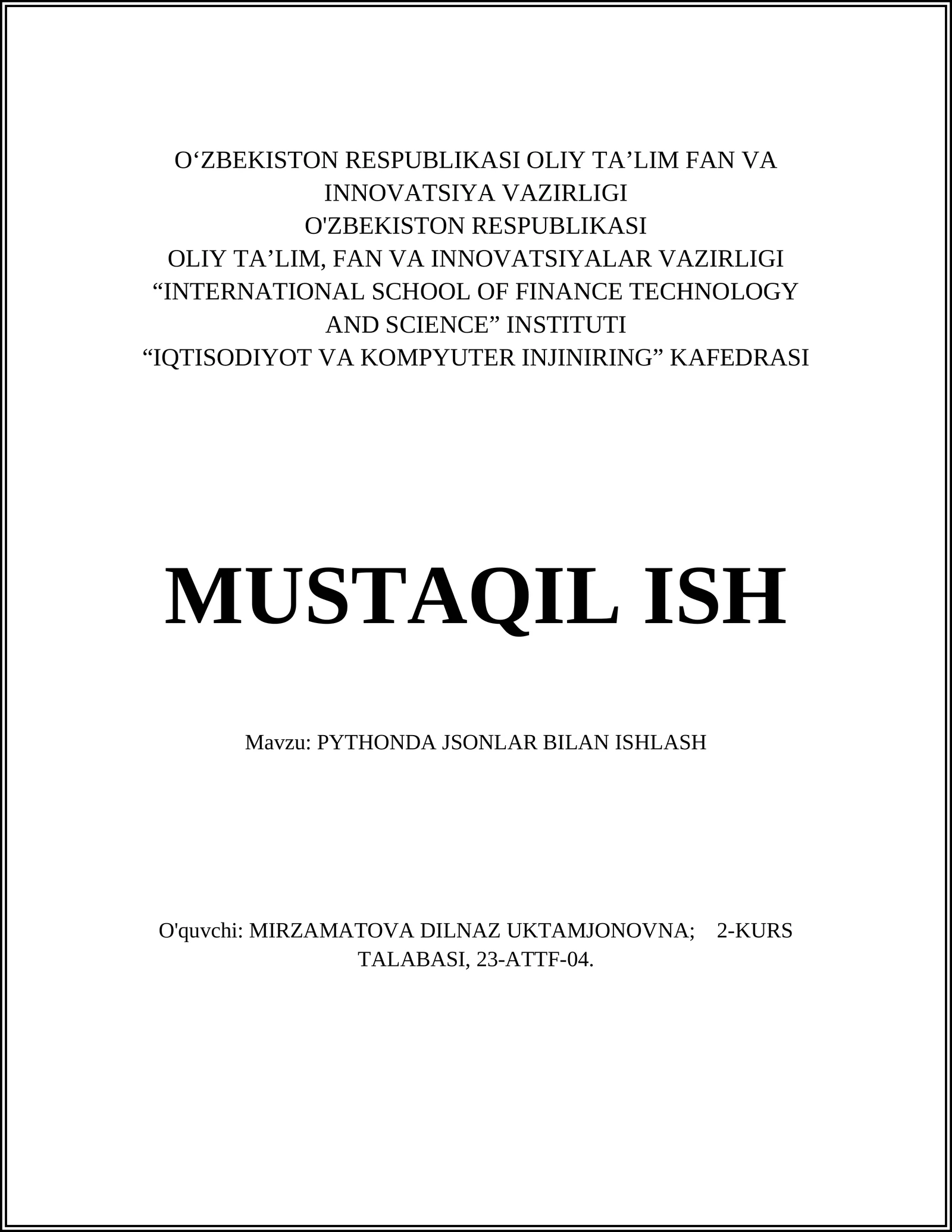 O‘ZBEKISTON RESPUBLIKASI OLIY TA’LIM FAN VA INNOVATSIYA VAZIRLIGI
O'ZBEKISTON RESPUBLIKASI
OLIY TA’LIM, FAN VA INNOVATSIYALAR VAZIRLIGI
“INTERNATIONAL SCHOOL OF FINANCE TECHNOLOGY AND SCIENCE” INSTITUTI
“IQTISODIYOT VA KOMPYUTER INJINIRING” KAFEDRASI

MUSTAQIL ISH

Mavzu: PYTHONDA JSONLAR BILAN ISHLASH

O'quvchi: MIRZAMATOVA DILNAZ UKTAMJONOVNA; 2-KURS TALABASI, 23-ATTF-04.